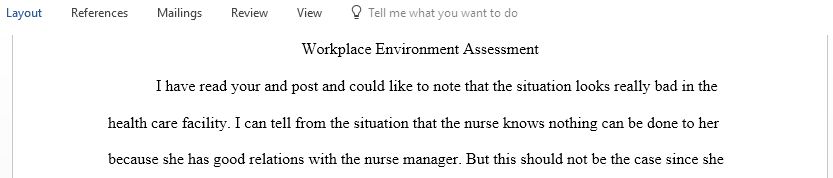 Layout References Mailings Review View Tell me what you want to do

Workplace Environment Assessment

I have read your and post and could like to note that the situation looks really bad in the health care facility. I can tell from the situation that the nurse knows nothing can be done to her because she has good relations with the nurse manager. But this should not be the case since she